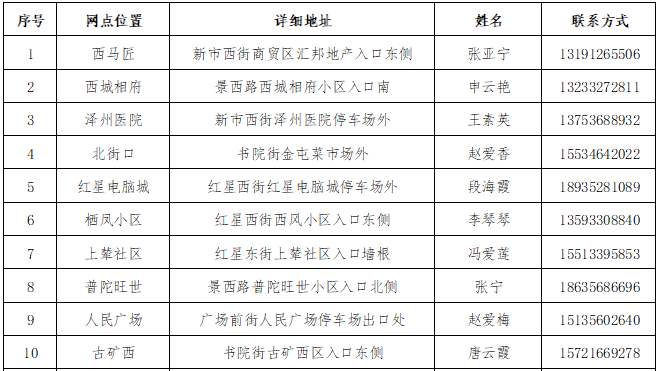 | 序号 | 网点位置 | 详细地址 | 姓名 | 联系方式 |
|---|---|---|---|---|
| 1 | 西马匠 | 新市西街商贸区汇邦地产入口东侧 | 张亚宁 | 13191265506 |
| 2 | 西城相府 | 景西路西城相府小区入口南 | 申云艳 | 13233272811 |
| 3 | 泽州医院 | 新市西街泽州医院停车场外 | 王素英 | 13753688932 |
| 4 | 北街口 | 书院街金屯菜市场外 | 赵爱香 | 15534642022 |
| 5 | 红星电脑城 | 红星西街红星电脑城停车场外 | 段海霞 | 18935281089 |
| 6 | 栖凤小区 | 红星西街西凤小区入口东侧 | 李琴琴 | 13593308840 |
| 7 | 上辇社区 | 红星东街上辇社区入口墙根 | 冯爱莲 | 15513395853 |
| 8 | 普陀旺世 | 景西路普陀旺世小区入口北侧 | 张宁 | 18635686696 |
| 9 | 人民广场 | 广场前街人民广场停车场出口处 | 赵爱梅 | 15135602640 |
| 10 | 古矿西 | 书院街古矿西区入口东侧 | 唐云霞 | 15721669278 |